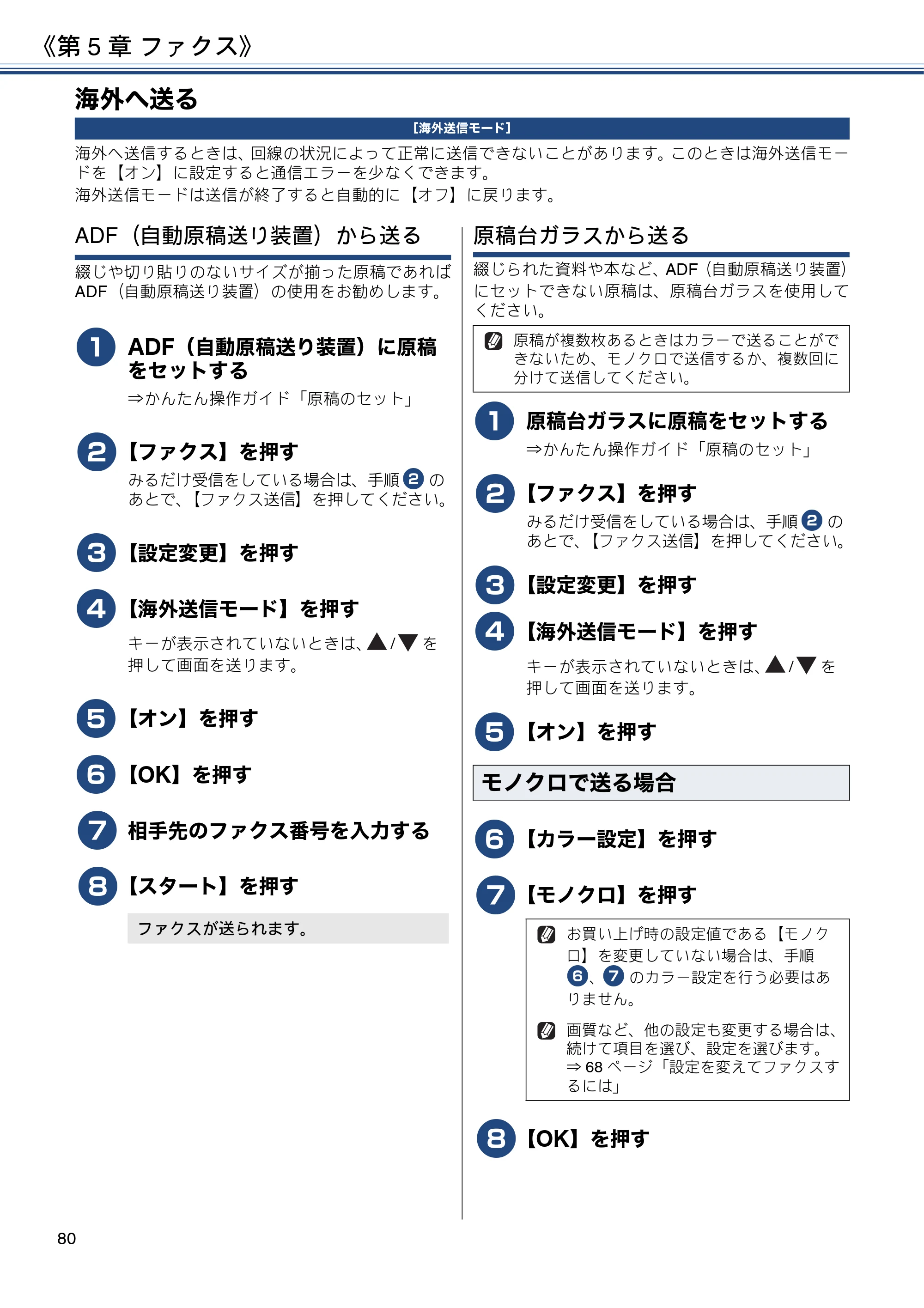 《第5章 ファクス》

海外へ送る

［海外送信モード］

海外へ送信するときは、回線の状況によって正常に送信できないことがあります。このときは海外送信モードを【オン】に設定すると通信エラーを少なくできます。
海外送信モードは送信が終了すると自動的に【オフ】に戻ります。

ADF（自動原稿送り装置）から送る

綴じや切り貼りのないサイズが揃った原稿であればADF（自動原稿送り装置）の使用をお勧めします。

1 ADF（自動原稿送り装置）に原稿をセットする
⇒かんたん操作ガイド「原稿のセット」

2 【ファクス】を押す
みるだけ受信をしている場合は、手順2のあとで、【ファクス送信】を押してください。

3 【設定変更】を押す

4 【海外送信モード】を押す
キーが表示されていないときは、▲/▼を押して画面を送ります。

5 【オン】を押す

6 【OK】を押す

7 相手先のファクス番号を入力する

8 【スタート】を押す
ファクスが送られます。

原稿台ガラスから送る

綴じられた資料や本など、ADF（自動原稿送り装置）にセットできない原稿は、原稿台ガラスを使用してください。

原稿が複数枚あるときはカラーで送ることができないため、モノクロで送信するか、複数回に分けて送信してください。

1 原稿台ガラスに原稿をセットする
⇒かんたん操作ガイド「原稿のセット」

2 【ファクス】を押す
みるだけ受信をしている場合は、手順2のあとで、【ファクス送信】を押してください。

3 【設定変更】を押す

4 【海外送信モード】を押す
キーが表示されていないときは、▲/▼を押して画面を送ります。

5 【オン】を押す

モノクロで送る場合

6 【カラー設定】を押す

7 【モノクロ】を押す

お買い上げ時の設定値である【モノクロ】を変更していない場合は、手順6、7のカラー設定を行う必要はありません。

画質など、他の設定も変更する場合は、続けて項目を選び、設定を選びます。
⇒68ページ「設定を変えてファクスするには」

8 【OK】を押す

80